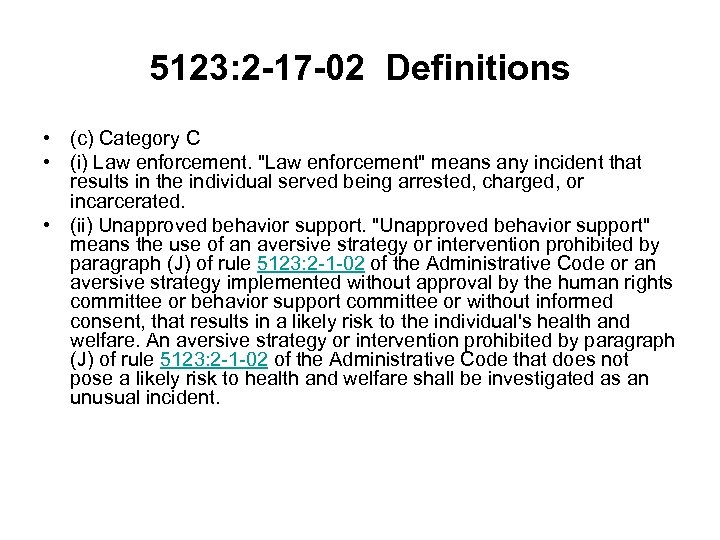 5123:2-17-02 Definitions

• (c) Category C
• (i) Law enforcement. "Law enforcement" means any incident that results in the individual served being arrested, charged, or incarcerated.
• (ii) Unapproved behavior support. "Unapproved behavior support" means the use of an aversive strategy or intervention prohibited by paragraph (J) of rule 5123:2-1-02 of the Administrative Code or an aversive strategy implemented without approval by the human rights committee or behavior support committee or without informed consent, that results in a likely risk to the individual's health and welfare. An aversive strategy or intervention prohibited by paragraph (J) of rule 5123:2-1-02 of the Administrative Code that does not pose a likely risk to health and welfare shall be investigated as an unusual incident.